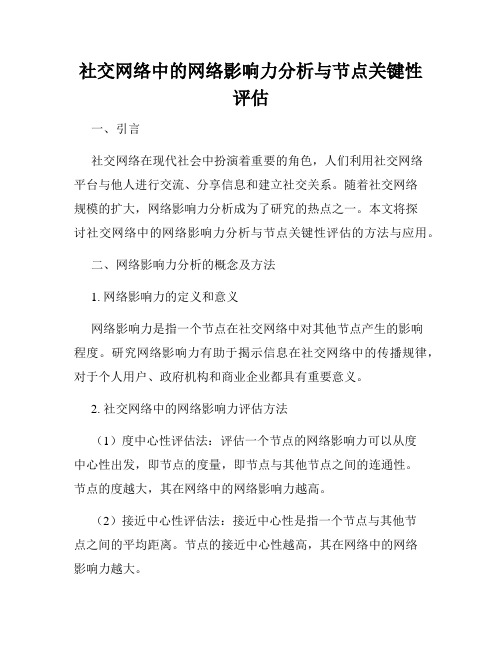 社交网络中的网络影响力分析与节点关键性评估

一、引言

社交网络在现代社会中扮演着重要的角色，人们利用社交网络平台与他人进行交流、分享信息和建立社交关系。随着社交网络规模的扩大，网络影响力分析成为了研究的热点之一。本文将探讨社交网络中的网络影响力分析与节点关键性评估的方法与应用。

二、网络影响力分析的概念及方法

1. 网络影响力的定义和意义

网络影响力是指一个节点在社交网络中对其他节点产生的影响程度。研究网络影响力有助于揭示信息在社交网络中的传播规律，对于个人用户、政府机构和商业企业都具有重要意义。

2. 社交网络中的网络影响力评估方法

（1）度中心性评估法：评估一个节点的网络影响力可以从度中心性出发，即节点的度量，即节点与其他节点之间的连通性。节点的度越大，其在网络中的网络影响力越高。

（2）接近中心性评估法：接近中心性是指一个节点与其他节点之间的平均距离。节点的接近中心性越高，其在网络中的网络影响力越大。